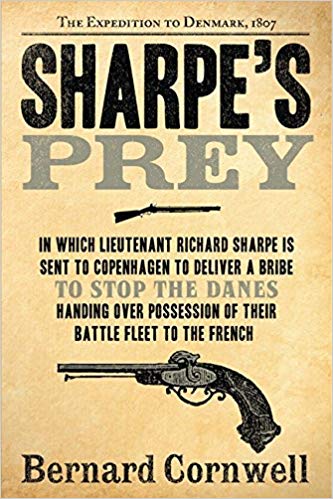 THE EXPEDITION TO DENMARK, 1807

SHARPE'S

PREY

IN WHICH LIEUTENANT RICHARD SHARPE IS SENT TO COPENHAGEN TO DELIVER A BRIBE TO STOP THE DANES HANDING OVER POSSESSION OF THEIR BATTLE FLEET TO THE FRENCH

Bernard Cornwell